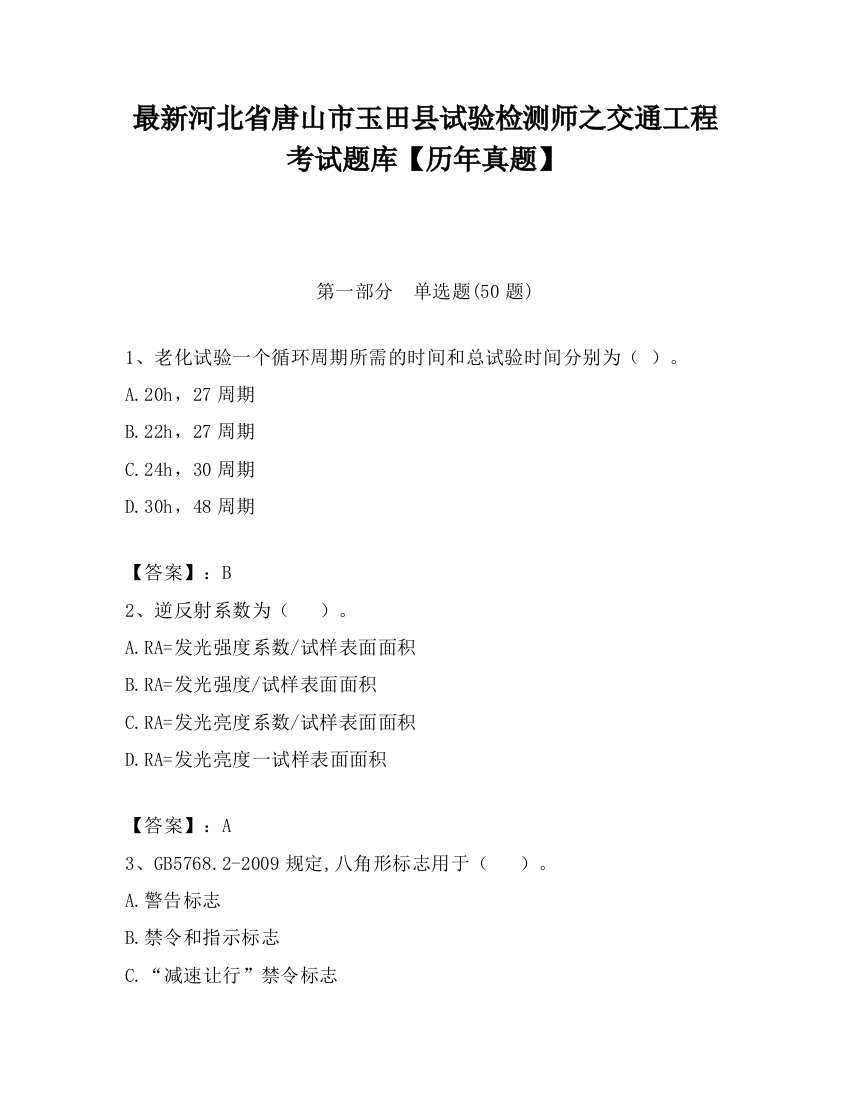 最新河北省唐山市玉田县试验检测师之交通工程考试题库【历年真题】

第一部分　单选题(50 题)

1、老化试验一个循环周期所需的时间和总试验时间分别为（ ）。

A.20h，27 周期

B.22h，27 周期

C.24h，30 周期

D.30h，48 周期

【答案】：B

2、逆反射系数为（　　）。

A.RA=发光强度系数/试样表面面积

B.RA=发光强度/试样表面面积

C.RA=发光亮度系数/试样表面面积

D.RA=发光亮度一试样表面面积

【答案】：A

3、GB5768.2-2009 规定,八角形标志用于（　　）。

A.警告标志

B.禁令和指示标志

C.“减速让行”禁令标志